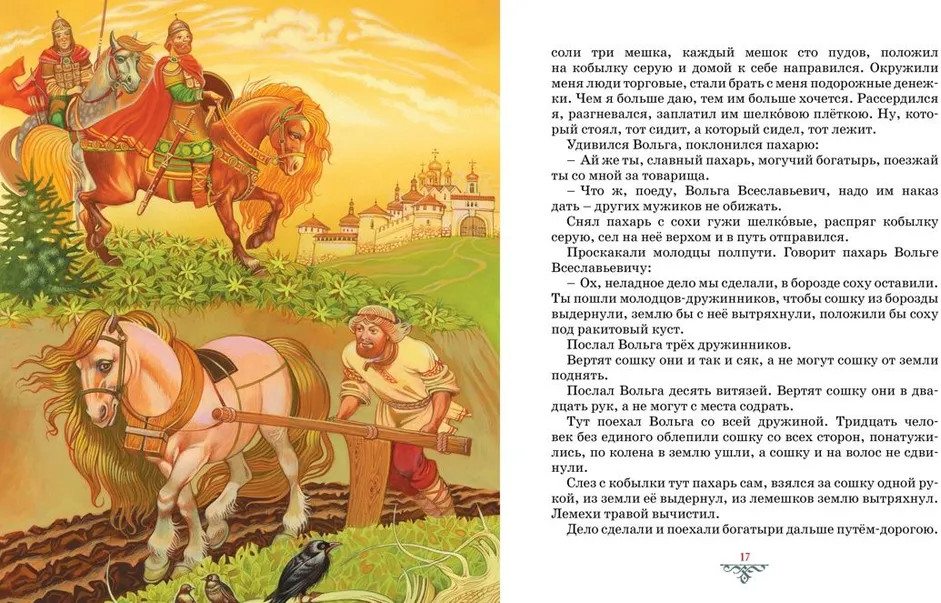 соли три мешка, каждый мешок сто пудов, положил на кобылку серую и домой к себе направился. Окружили меня люди торговые, стали брать с меня подорожные денежки. Чем я больше даю, тем им больше хочется. Рассердился я, разгневался, заплатил им шелко́вою плёткою. Ну, который стоял, тот сидит, а который сидел, тот лежит.

Удивился Вольга, поклонился пахарю:

– Ай же ты, славный пахарь, могучий богатырь, поезжай ты со мной за товарища.

– Что ж, поеду, Вольга Всеславьевич, надо им наказ дать – других мужиков не обижать.

Снял пахарь с сохи гужи шелко́вые, распряг кобылку серую, сел на неё верхом и в путь отправился.

Проскакали молодцы полпути. Говорит пахарь Вольге Всеславьевичу:

– Ох, неладное дело мы сделали, в борозде соху оставили. Ты пошли молодцов-дружинников, чтобы сошку из борозды выдернули, землю бы с неё вытряхнули, положили бы соху под ракитовый куст.

Послал Вольга трёх дружинников.

Вертят сошку они и так и сяк, а не могут сошку от земли поднять.

Послал Вольга десять витязей. Вертят сошку они в двадцать рук, а не могут с места содрать.

Тут поехал Вольга со всей дружиной. Тридцать человек без единого облепили сошку со всех сторон, понатужились, по колена в землю ушли, а сошку и на волос не сдвинули.

Слез с кобылки тут пахарь сам, взялся за сошку одной рукой, из земли её выдернул, из лемешков землю вытряхнул. Лемехи травой вычистил.

Дело сделали и поехали богатыри дальше путём-дорогою.

17